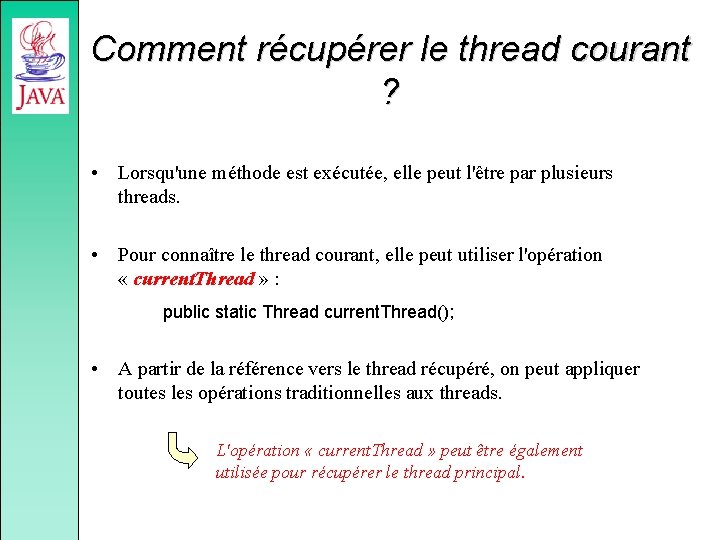 JAVA

Comment récupérer le thread courant ?

• Lorsqu'une méthode est exécutée, elle peut l'être par plusieurs threads.

• Pour connaître le thread courant, elle peut utiliser l'opération « currentThread » :

public static Thread currentThread();

• A partir de la référence vers le thread récupéré, on peut appliquer toutes les opérations traditionnelles aux threads.

L'opération « currentThread » peut être également utilisée pour récupérer le thread principal.